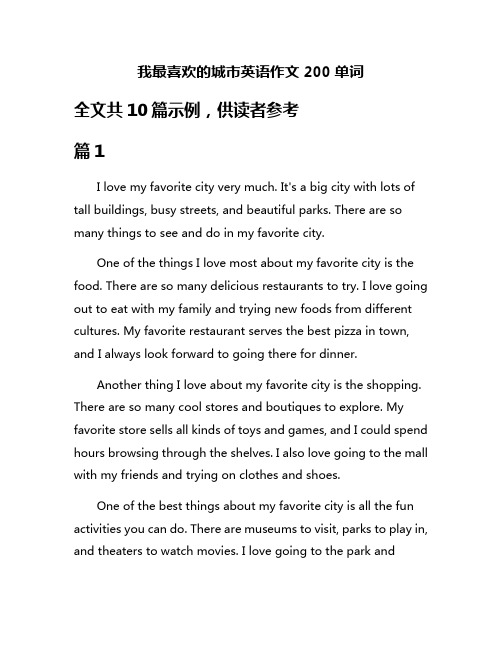 我最喜欢的城市英语作文 200 单词

全文共 10 篇示例，供读者参考

篇 1

I love my favorite city very much. It's a big city with lots of tall buildings, busy streets, and beautiful parks. There are so many things to see and do in my favorite city.

One of the things I love most about my favorite city is the food. There are so many delicious restaurants to try. I love going out to eat with my family and trying new foods from different cultures. My favorite restaurant serves the best pizza in town, and I always look forward to going there for dinner.

Another thing I love about my favorite city is the shopping. There are so many cool stores and boutiques to explore. My favorite store sells all kinds of toys and games, and I could spend hours browsing through the shelves. I also love going to the mall with my friends and trying on clothes and shoes.

One of the best things about my favorite city is all the fun activities you can do. There are museums to visit, parks to play in, and theaters to watch movies. I love going to the park and